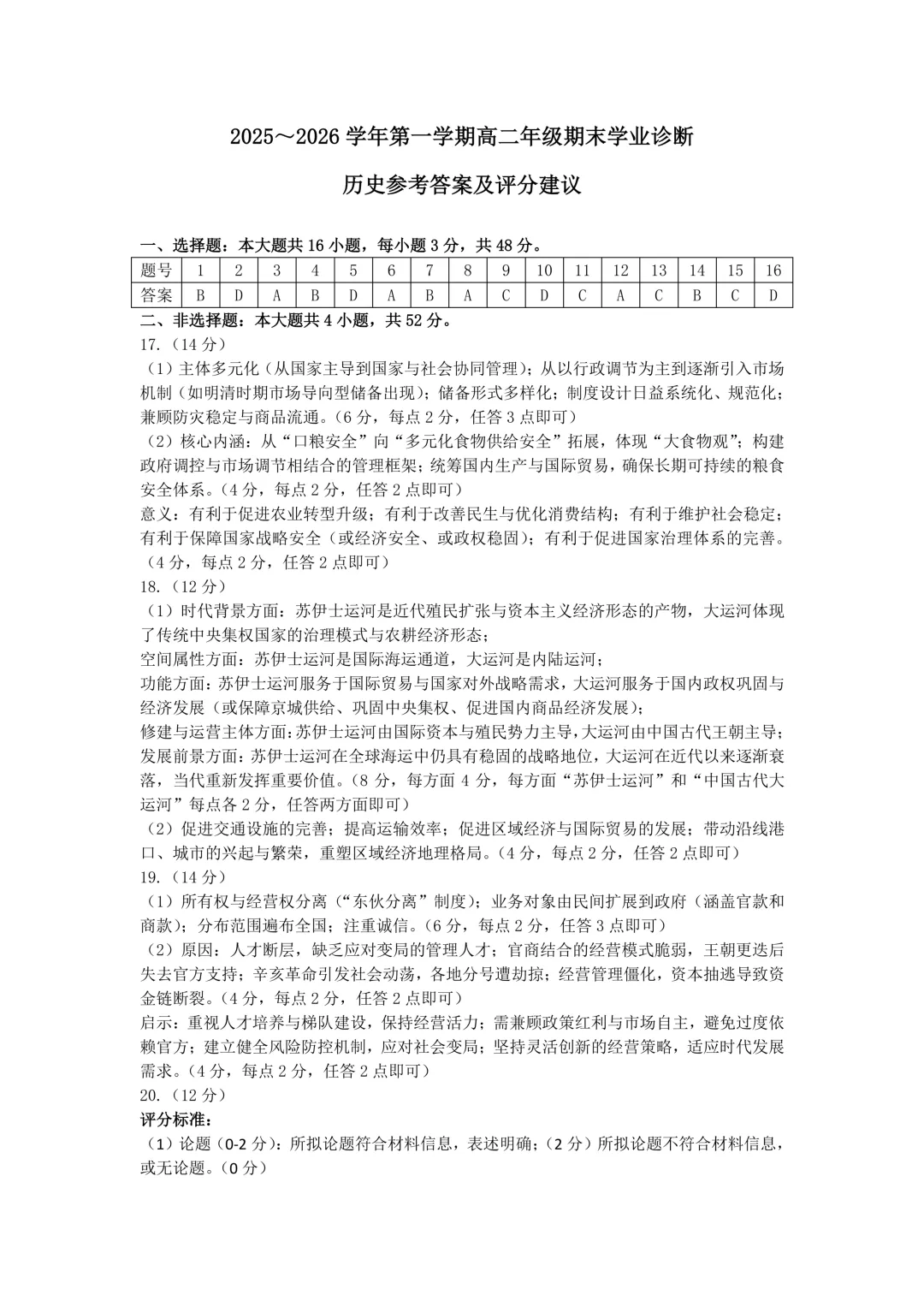 2025～2026 学年第一学期高二年级期末学业诊断

历史参考答案及评分建议

一、选择题：本大题共 16 小题，每小题 3 分，共 48 分。

| 题号 | 1 | 2 | 3 | 4 | 5 | 6 | 7 | 8 | 9 | 10 | 11 | 12 | 13 | 14 | 15 | 16 |
|---|---|---|---|---|---|---|---|---|---|---|---|---|---|---|---|---|
| 答案 | B | D | A | B | D | A | B | A | C | D | C | A | C | B | C | D |

二、非选择题：本大题共 4 小题，共 52 分。

17.（14 分）

（1）主体多元化（从国家主导到国家与社会协同管理）；从以行政调节为主到逐渐引入市场机制（如明清时期市场导向型储备出现）；储备形式多样化；制度设计日益系统化、规范化；兼顾防灾稳定与商品流通。（6 分，每点 2 分，任答 3 点即可）

（2）核心内涵：从“口粮安全”向“多元化食物供给安全”拓展，体现“大食物观”；构建政府调控与市场调节相结合的管理框架；统筹国内生产与国际贸易，确保长期可持续的粮食安全体系。（4 分，每点 2 分，任答 2 点即可）

意义：有利于促进农业转型升级；有利于改善民生与优化消费结构；有利于维护社会稳定；有利于保障国家战略安全（或经济安全、或政权稳固）；有利于促进国家治理体系的完善。（4 分，每点 2 分，任答 2 点即可）

18.（12 分）

（1）时代背景方面：苏伊士运河是近代殖民扩张与资本主义经济形态的产物，大运河体现了传统中央集权国家的治理模式与农耕经济形态；

空间属性方面：苏伊士运河是国际海运通道，大运河是内陆运河；

功能方面：苏伊士运河服务于国际贸易与国家对外战略需求，大运河服务于国内政权巩固与经济发展（或保障京城供给、巩固中央集权、促进国内商品经济发展）；

修建与运营主体方面：苏伊士运河由国际资本与殖民势力主导，大运河由中国古代王朝主导；

发展前景方面：苏伊士运河在全球海运中仍具有稳固的战略地位，大运河在近代以来逐渐衰落，当代重新发挥重要价值。（8 分，每方面 4 分，每方面“苏伊士运河”和“中国古代大运河”每点各 2 分，任答两方面即可）

（2）促进交通设施的完善；提高运输效率；促进区域经济与国际贸易的发展；带动沿线港口、城市的兴起与繁荣，重塑区域经济地理格局。（4 分，每点 2 分，任答 2 点即可）

19.（14 分）

（1）所有权与经营权分离（“东伙分离”制度）；业务对象由民间扩展到政府（涵盖官款和商款）；分布范围遍布全国；注重诚信。（6 分，每点 2 分，任答 3 点即可）

（2）原因：人才断层，缺乏应对变局的管理人才；官商结合的经营模式脆弱，王朝更迭后失去官方支持；辛亥革命引发社会动荡，各地分号遭劫掠；经营管理僵化，资本抽逃导致资金链断裂。（4 分，每点 2 分，任答 2 点即可）

启示：重视人才培养与梯队建设，保持经营活力；需兼顾政策红利与市场自主，避免过度依赖官方；建立健全风险防控机制，应对社会变局；坚持灵活创新的经营策略，适应时代发展需求。（4 分，每点 2 分，任答 2 点即可）

20.（12 分）

评分标准：

（1）论题（0-2 分）：所拟论题符合材料信息，表述明确；（2 分）所拟论题不符合材料信息，或无论题。（0 分）